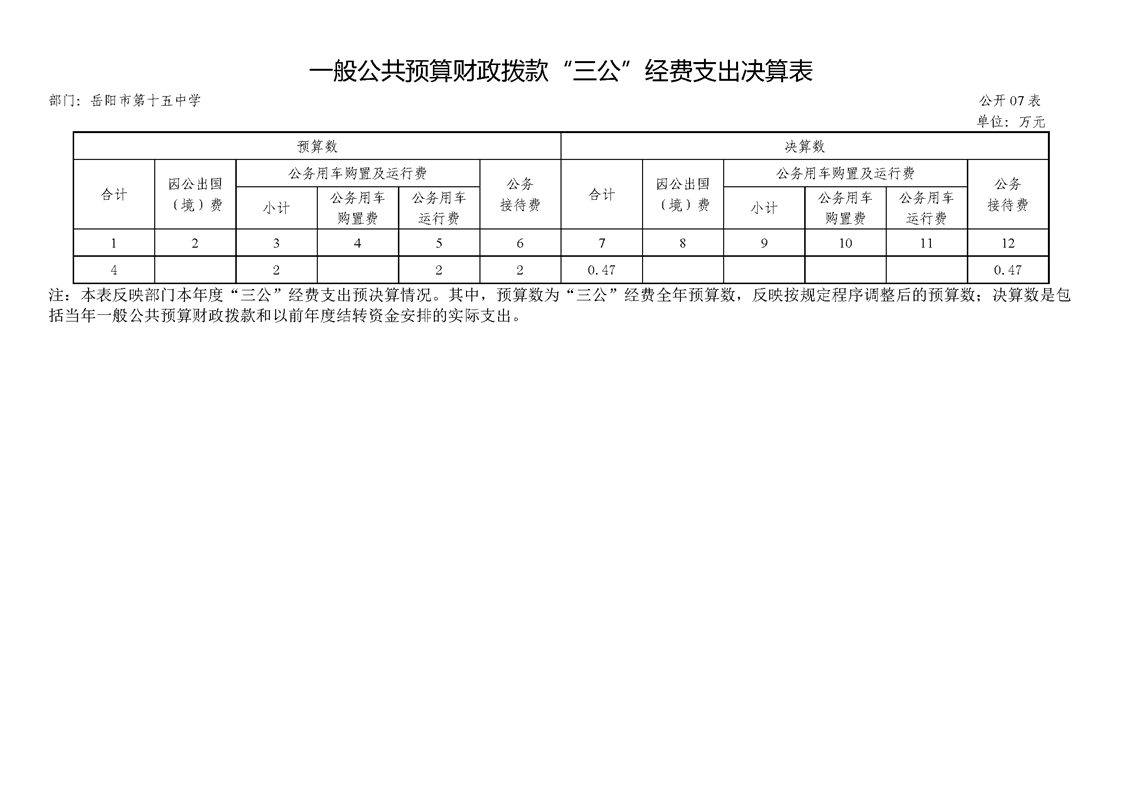 一般公共预算财政拨款“三公”经费支出决算表

部门：岳阳市第十五中学

公开07表
单位：万元

| 预算数 | | | | | | 决算数 | | | | | |
|---|---|---|---|---|---|---|---|---|---|---|---|
| 合计 | 因公出国（境）费 | 公务用车购置及运行费 | | | 公务接待费 | 合计 | 因公出国（境）费 | 公务用车购置及运行费 | | | 公务接待费 |
| | | 小计 | 公务用车购置费 | 公务用车运行费 | | | | 小计 | 公务用车购置费 | 公务用车运行费 | |
| 1 | 2 | 3 | 4 | 5 | 6 | 7 | 8 | 9 | 10 | 11 | 12 |
| 4 | | 2 | | 2 | 2 | 0.47 | | | | | 0.47 |

注：本表反映部门本年度“三公”经费支出预决算情况。其中，预算数为“三公”经费全年预算数，反映按规定程序调整后的预算数；决算数是包括当年一般公共预算财政拨款和以前年度结转资金安排的实际支出。